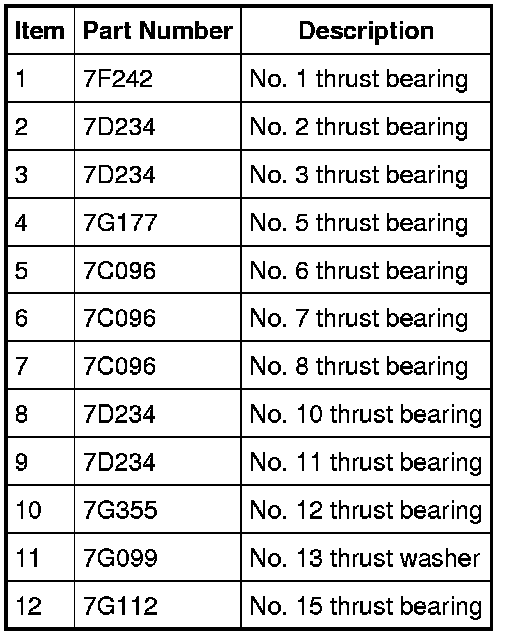 | Item | Part Number | Description |
|---|---|---|
| 1 | 7F242 | No. 1 thrust bearing |
| 2 | 7D234 | No. 2 thrust bearing |
| 3 | 7D234 | No. 3 thrust bearing |
| 4 | 7G177 | No. 5 thrust bearing |
| 5 | 7C096 | No. 6 thrust bearing |
| 6 | 7C096 | No. 7 thrust bearing |
| 7 | 7C096 | No. 8 thrust bearing |
| 8 | 7D234 | No. 10 thrust bearing |
| 9 | 7D234 | No. 11 thrust bearing |
| 10 | 7G355 | No. 12 thrust bearing |
| 11 | 7G099 | No. 13 thrust washer |
| 12 | 7G112 | No. 15 thrust bearing |